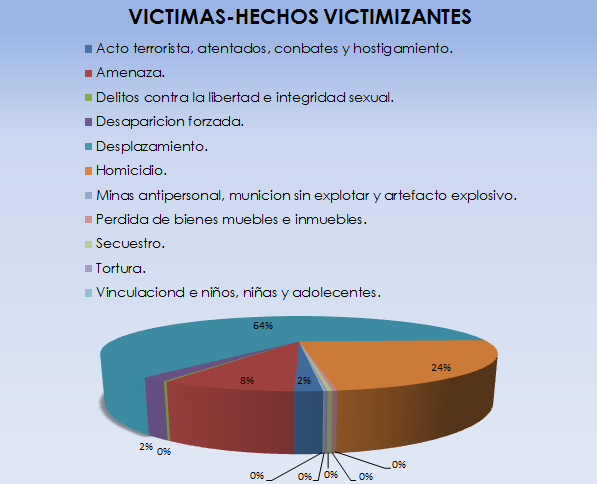 VICTIMAS-HECHOS VICTIMIZANTES

Acto terrorista, atentados, conbates y hostigamiento.
Amenaza.
Delitos contra la libertad e integridad sexual.
Desaparicion forzada.
Desplazamiento.
Homicidio.
Minas antipersonal, municion sin explotar y artefacto explosivo.
Perdida de bienes muebles e inmuebles.
Secuestro.
Tortura.
Vinculaciond e niños, niñas y adolecentes.

64%
24%
8%
2%
2%
0%
0%
0%
0%
0%
0%